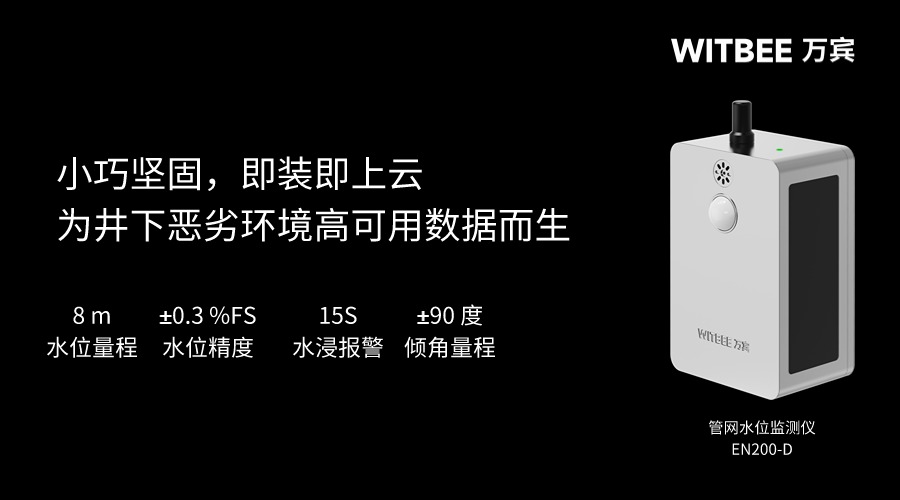 WITBEE 万宾

小巧坚固，即装即上云
为井下恶劣环境高可用数据而生

8 m
水位量程

±0.3 %FS
水位精度

15S
水浸报警

±90 度
倾角量程

WITBEE 万宾

管网水位监测仪
EN200-D